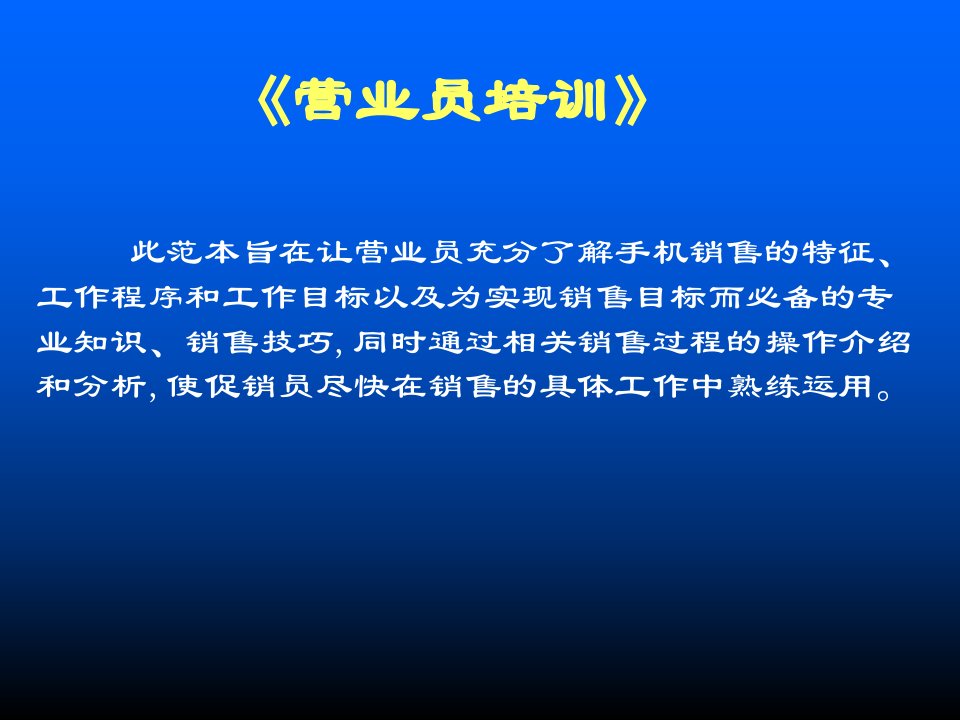 《营业员培训》

此范本旨在让营业员充分了解手机销售的特征、工作程序和工作目标以及为实现销售目标而必备的专业知识、销售技巧, 同时通过相关销售过程的操作介绍和分析, 使促销员尽快在销售的具体工作中熟练运用。